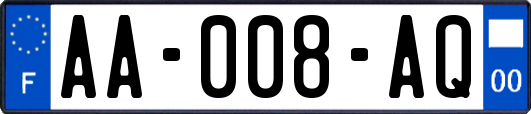 F

AA-008-AQ

00